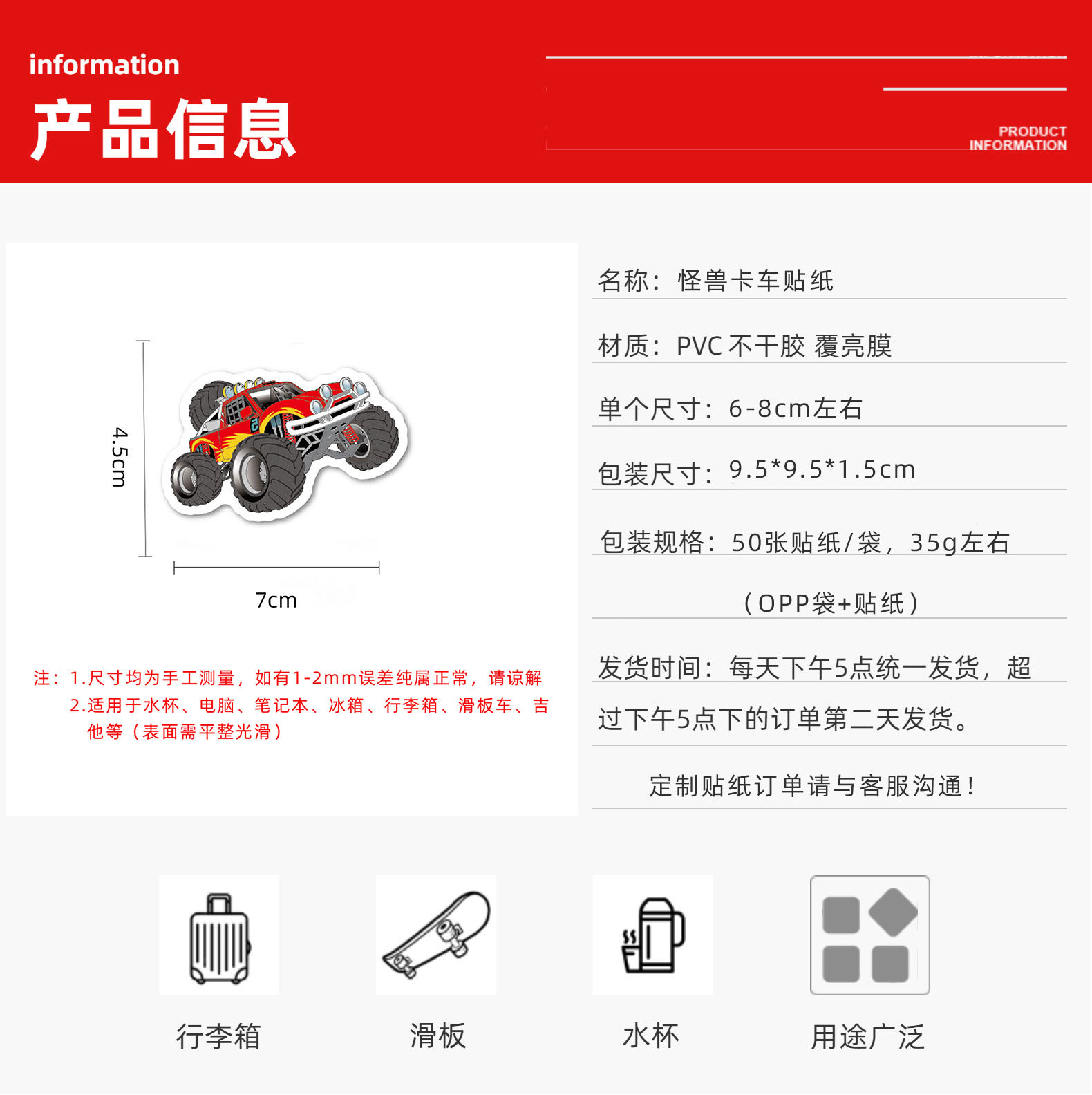 information
产品信息

PRODUCT
INFORMATION

4.5cm

7cm

注：1.尺寸均为手工测量，如有1-2mm误差纯属正常，请谅解
2.适用于水杯、电脑、笔记本、冰箱、行李箱、滑板车、吉他等（表面需平整光滑）

名称：怪兽卡车贴纸

材质：PVC不干胶 覆亮膜

单个尺寸：6-8cm左右

包装尺寸：9.5*9.5*1.5cm

包装规格：50张贴纸/袋，35g左右

（OPP袋+贴纸）

发货时间：每天下午5点统一发货，超过下午5点下的订单第二天发货。

定制贴纸订单请与客服沟通！

行李箱

滑板

水杯

用途广泛